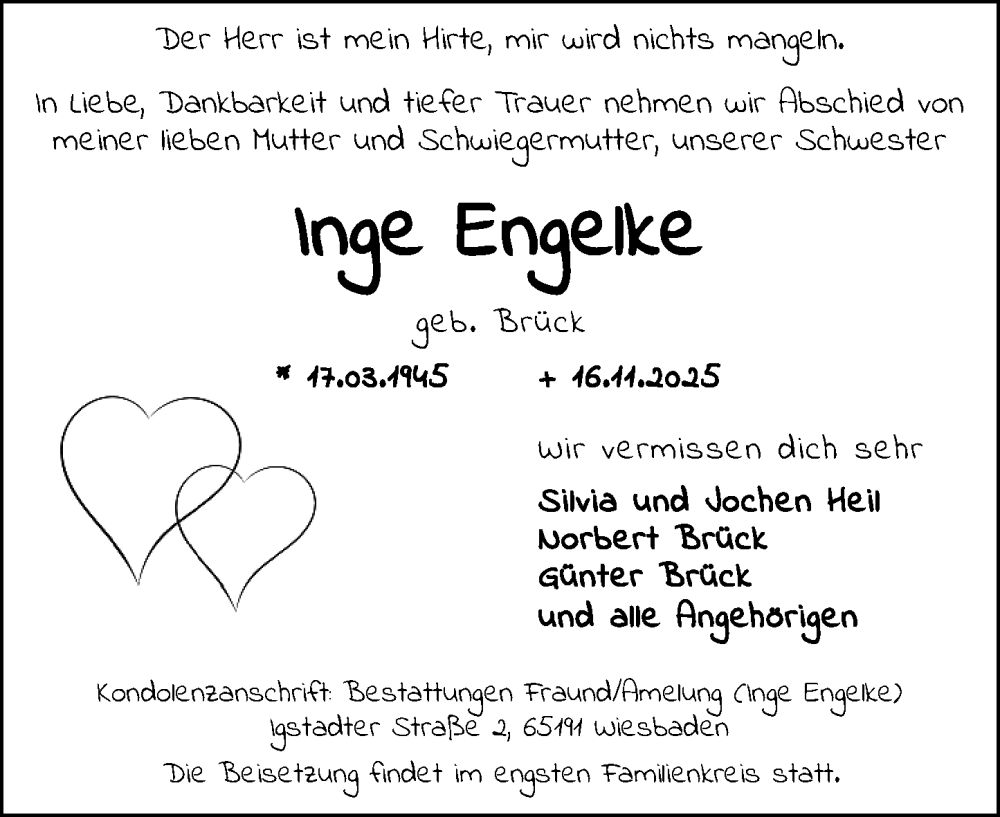 Der Herr ist mein Hirte, mir wird nichts mangeln.

In Liebe, Dankbarkeit und tiefer Trauer nehmen wir Abschied von meiner lieben Mutter und Schwiegermutter, unserer Schwester

Inge Engelke

geb. Brück

* 17.03.1945 + 16.11.2025

wir vermissen dich sehr

Silvia und Jochen Heil
Norbert Brück
Günter Brück
und alle Angehörigen

Kondolenzanschrift: Bestattungen Fraund/Amelung (Inge Engelke)
Igstadter Straße 2, 65191 Wiesbaden

Die Beisetzung findet im engsten Familienkreis statt.